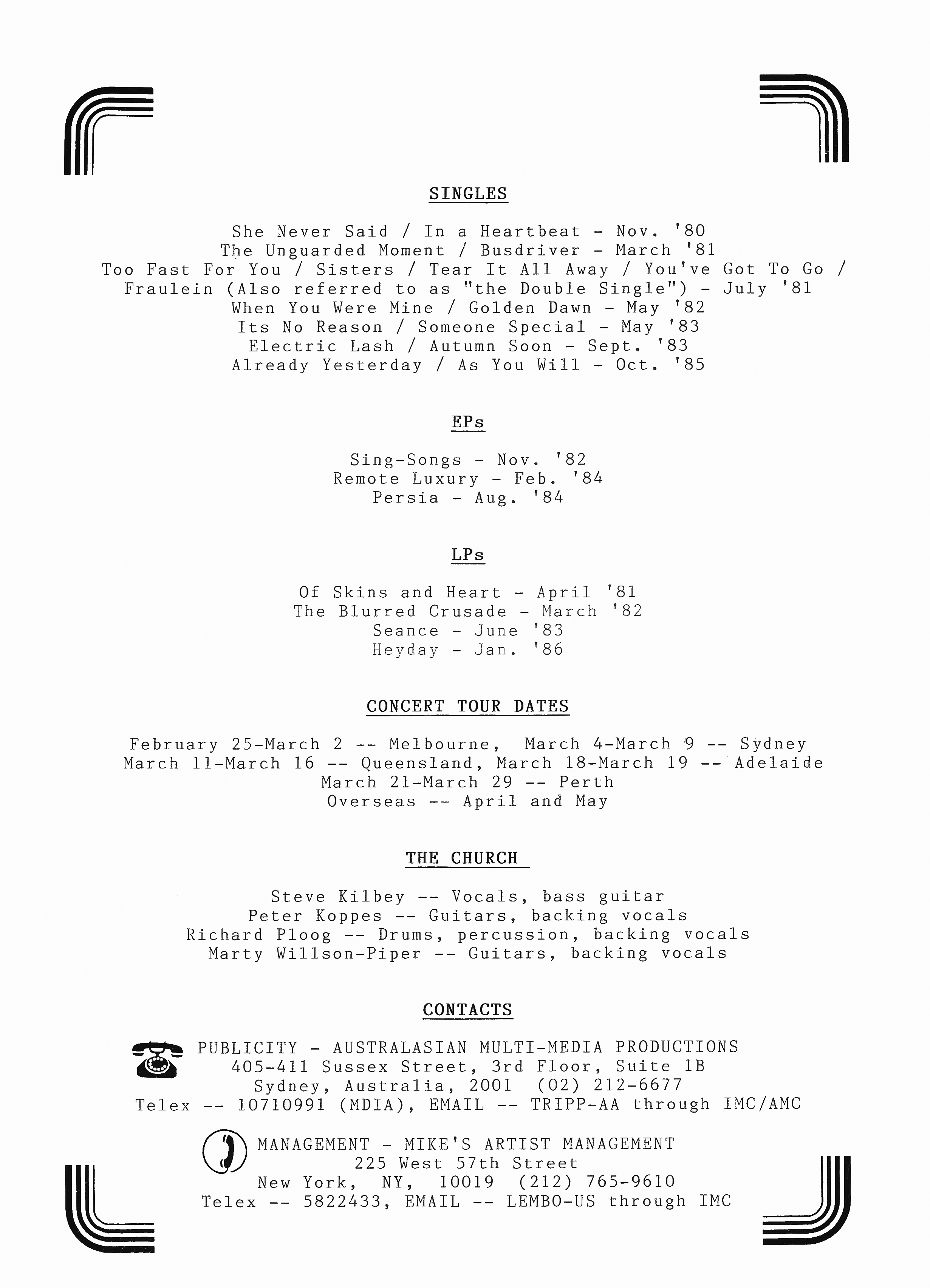 SINGLES

She Never Said / In a Heartbeat - Nov. '80
The Unguarded Moment / Busdriver - March '81
Too Fast For You / Sisters / Tear It All Away / You've Got To Go / Fraulein (Also referred to as "the Double Single") - July '81
When You Were Mine / Golden Dawn - May '82
Its No Reason / Someone Special - May '83
Electric Lash / Autumn Soon - Sept. '83
Already Yesterday / As You Will - Oct. '85

EPs

Sing-Songs - Nov. '82
Remote Luxury - Feb. '84
Persia - Aug. '84

LPs

Of Skins and Heart - April '81
The Blurred Crusade - March '82
Seance - June '83
Heyday - Jan. '86

CONCERT TOUR DATES

February 25-March 2 -- Melbourne, March 4-March 9 -- Sydney
March 11-March 16 -- Queensland, March 18-March 19 -- Adelaide
March 21-March 29 -- Perth
Overseas -- April and May

THE CHURCH

Steve Kilbey -- Vocals, bass guitar
Peter Koppes -- Guitars, backing vocals
Richard Ploog -- Drums, percussion, backing vocals
Marty Willson-Piper -- Guitars, backing vocals

CONTACTS

PUBLICITY - AUSTRALASIAN MULTI-MEDIA PRODUCTIONS
405-411 Sussex Street, 3rd Floor, Suite 1B
Sydney, Australia, 2001 (02) 212-6677
Telex -- 10710991 (MDIA), EMAIL -- TRIPP-AA through IMC/AMC

MANAGEMENT - MIKE'S ARTIST MANAGEMENT
225 West 57th Street
New York, NY, 10019 (212) 765-9610
Telex -- 5822433, EMAIL -- LEMBO-US through IMC